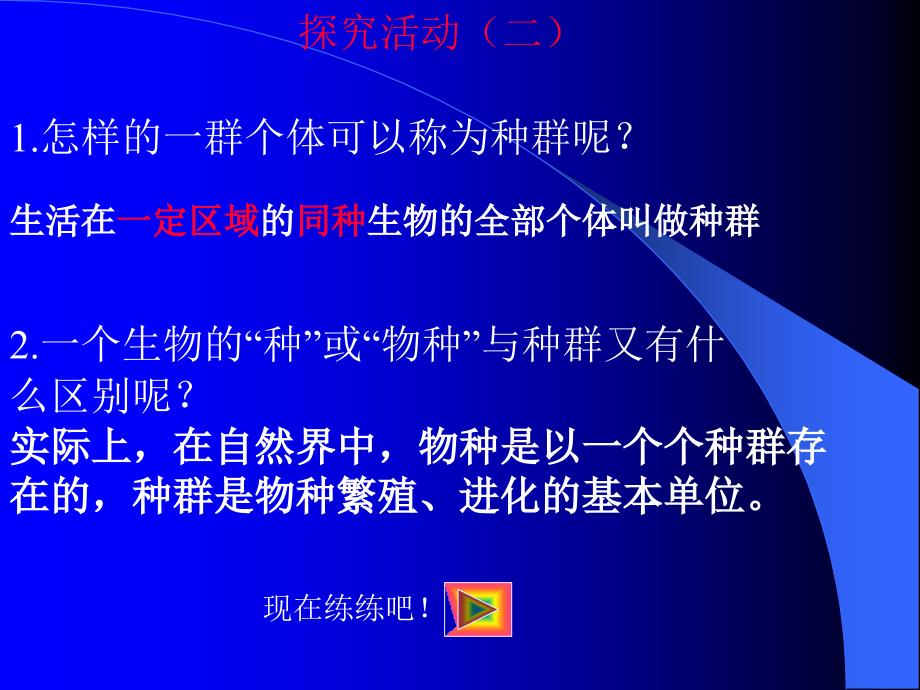 探究活动（二）

1.怎样的一群个体可以称为种群呢？

生活在一定区域的同种生物的全部个体叫做种群

2.一个生物的“种”或“物种”与种群又有什么区别呢？

实际上，在自然界中，物种是以一个个种群存在的，种群是物种繁殖、进化的基本单位。

现在练练吧！